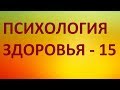 ПСИХОЛОГИЯ
ЗДОРОВЬЯ - 15